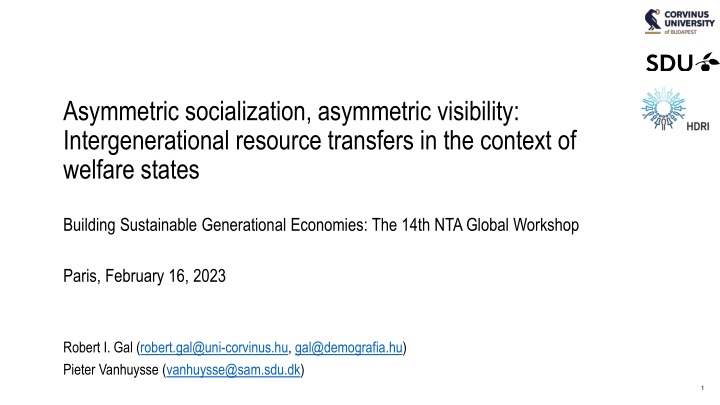 CORVINUS UNIVERSITY of BUDAPEST

SDU

HDRI

Asymmetric socialization, asymmetric visibility: Intergenerational resource transfers in the context of welfare states

Building Sustainable Generational Economies: The 14th NTA Global Workshop

Paris, February 16, 2023

Robert I. Gal (robert.gal@uni-corvinus.hu, gal@demografia.hu)
Pieter Vanhuysse (vanhuysse@sam.sdu.dk)

1